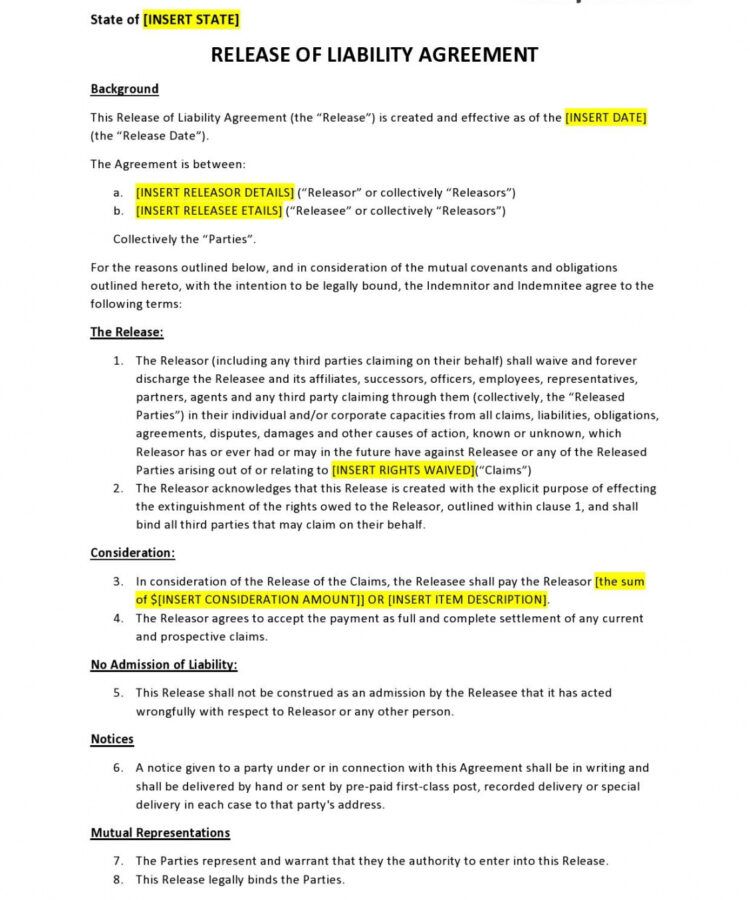 State of [INSERT STATE]

RELEASE OF LIABILITY AGREEMENT

Background

This Release of Liability Agreement (the "Release") is created and effective as of the [INSERT DATE] (the "Release Date").

The Agreement is between:

a. [INSERT RELEASOR DETAILS] ("Releasor" or collectively "Releasors")
b. [INSERT RELEASEE ETAILS] ("Releasee" or collectively "Releasors")

Collectively the "Parties".

For the reasons outlined below, and in consideration of the mutual covenants and obligations outlined hereto, with the intention to be legally bound, the Indemnitor and Indemnitee agree to the following terms:

The Release:

1. The Releasor (including any third parties claiming on their behalf) shall waive and forever discharge the Releasee and its affiliates, successors, officers, employees, representatives, partners, agents and any third party claiming through them (collectively, the "Released Parties") in their individual and/or corporate capacities from all claims, liabilities, obligations, agreements, disputes, damages and other causes of action, known or unknown, which Releasor has or ever had or may in the future have against Releasee or any of the Released Parties arising out of or relating to [INSERT RIGHTS WAIVED]("Claims")
2. The Releasor acknowledges that this Release is created with the explicit purpose of effecting the extinguishment of the rights owed to the Releasor, outlined within clause 1, and shall bind all third parties that may claim on their behalf.

Consideration:

3. In consideration of the Release of the Claims, the Releasee shall pay the Releasor [the sum of $[INSERT CONSIDERATION AMOUNT]] OR [INSERT ITEM DESCRIPTION].
4. The Releasor agrees to accept the payment as full and complete settlement of any current and prospective claims.

No Admission of Liability:

5. This Release shall not be construed as an admission by the Releasee that it has acted wrongfully with respect to Releasor or any other person.

Notices

6. A notice given to a party under or in connection with this Agreement shall be in writing and shall be delivered by hand or sent by pre-paid first-class post, recorded delivery or special delivery in each case to that party's address.

Mutual Representations

7. The Parties represent and warrant that they the authority to enter into this Release.
8. This Release legally binds the Parties.